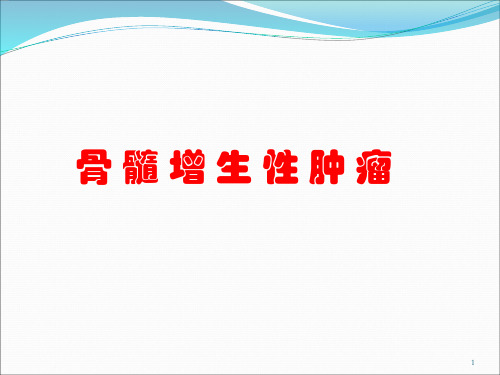 骨髓增生性肿瘤

1